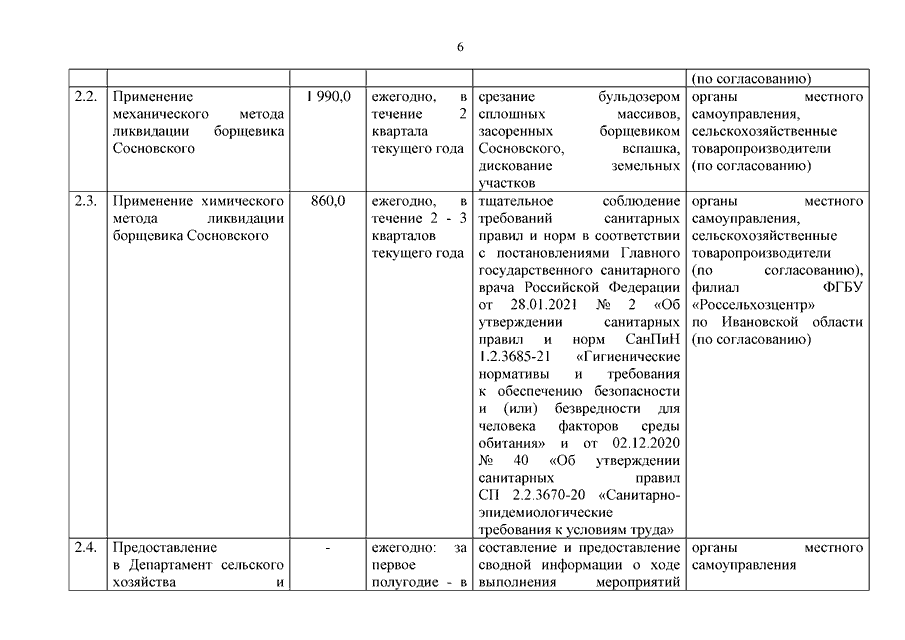 6

| | | | | | |
|---|---|---|---|---|---|
| | | | | | (по согласованию) |
| 2.2. | Применение механического метода ликвидации борщевика Сосновского | 1 990,0 | ежегодно, в течение 2 квартала текущего года | срезание бульдозером сплошных массивов, засоренных борщевиком Сосновского, вспашка, дискование земельных участков | органы местного самоуправления, сельскохозяйственные товаропроизводители (по согласованию) |
| 2.3. | Применение химического метода ликвидации борщевика Сосновского | 860,0 | ежегодно, в течение 2 - 3 кварталов текущего года | тщательное соблюдение требований санитарных правил и норм в соответствии с постановлениями Главного государственного санитарного врача Российской Федерации от 28.01.2021 № 2 «Об утверждении санитарных правил и норм СанПиН 1.2.3685-21 «Гигиенические нормативы и требования к обеспечению безопасности и (или) безвредности для человека факторов среды обитания» и от 02.12.2020 № 40 «Об утверждении санитарных правил СП 2.2.3670-20 «Санитарно-эпидемиологические требования к условиям труда» | органы местного самоуправления, сельскохозяйственные товаропроизводители (по согласованию), филиал ФГБУ «Россельхозцентр» по Ивановской области (по согласованию) |
| 2.4. | Предоставление в Департамент сельского хозяйства и | - | ежегодно: за первое полугодие - в | составление и предоставление сводной информации о ходе выполнения мероприятий | органы местного самоуправления |